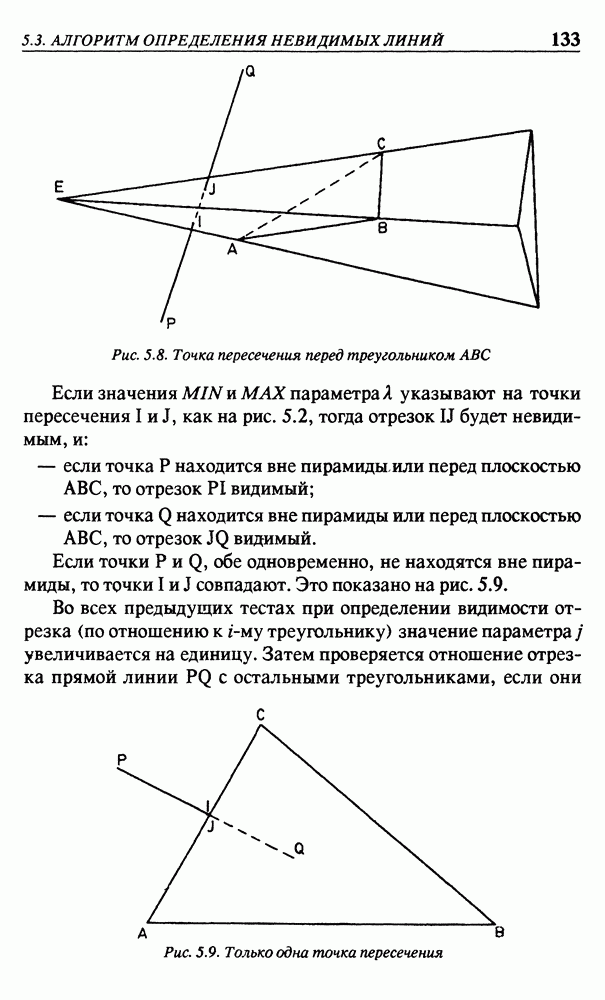 5.3. АЛГОРИТМ ОПРЕДЕЛЕНИЯ НЕВИДИМЫХ ЛИНИЙ 133

Q
C
E
J
I
B
A
P

Рис. 5.8. Точка пересечения перед треугольником ABC

Если значения $MIN$ и $MAX$ параметра $\lambda$ указывают на точки пересечения I и J, как на рис. 5.2, тогда отрезок IJ будет невидимым, и:

— если точка P находится вне пирамиды или перед плоскостью ABC, то отрезок PI видимый;

— если точка Q находится вне пирамиды или перед плоскостью ABC, то отрезок JQ видимый.

Если точки P и Q, обе одновременно, не находятся вне пирамиды, то точки I и J совпадают. Это показано на рис. 5.9.

Во всех предыдущих тестах при определении видимости отрезка (по отношению к $i$-му треугольнику) значение параметра $j$ увеличивается на единицу. Затем проверяется отношение отрезка прямой линии PQ с остальными треугольниками, если они

C
P
I
J
Q
A
B

Рис. 5.9. Только одна точка пересечения